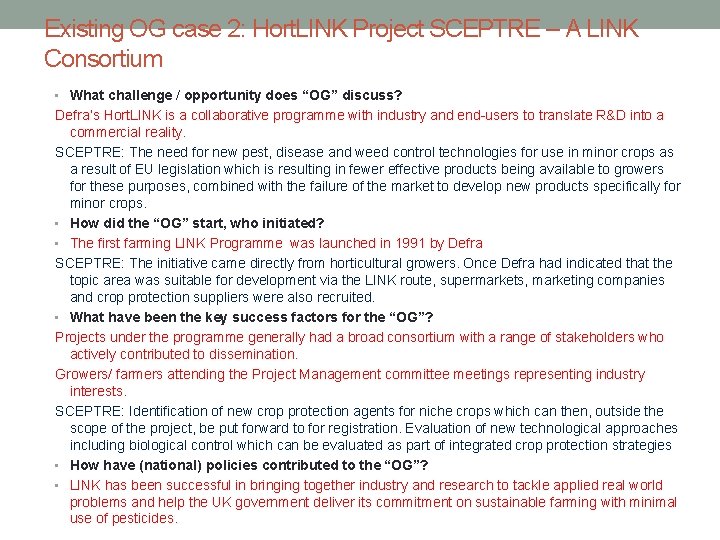 Existing OG case 2: HortLINK Project SCEPTRE – A LINK Consortium

• What challenge / opportunity does "OG" discuss?

Defra's HortLINK is a collaborative programme with industry and end-users to translate R&D into a commercial reality.

SCEPTRE: The need for new pest, disease and weed control technologies for use in minor crops as a result of EU legislation which is resulting in fewer effective products being available to growers for these purposes, combined with the failure of the market to develop new products specifically for minor crops.

• How did the "OG" start, who initiated?

• The first farming LINK Programme was launched in 1991 by Defra

SCEPTRE: The initiative came directly from horticultural growers. Once Defra had indicated that the topic area was suitable for development via the LINK route, supermarkets, marketing companies and crop protection suppliers were also recruited.

• What have been the key success factors for the "OG"?

Projects under the programme generally had a broad consortium with a range of stakeholders who actively contributed to dissemination.

Growers/ farmers attending the Project Management committee meetings representing industry interests.

SCEPTRE: Identification of new crop protection agents for niche crops which can then, outside the scope of the project, be put forward to for registration. Evaluation of new technological approaches including biological control which can be evaluated as part of integrated crop protection strategies

• How have (national) policies contributed to the "OG"?

• LINK has been successful in bringing together industry and research to tackle applied real world problems and help the UK government deliver its commitment on sustainable farming with minimal use of pesticides.